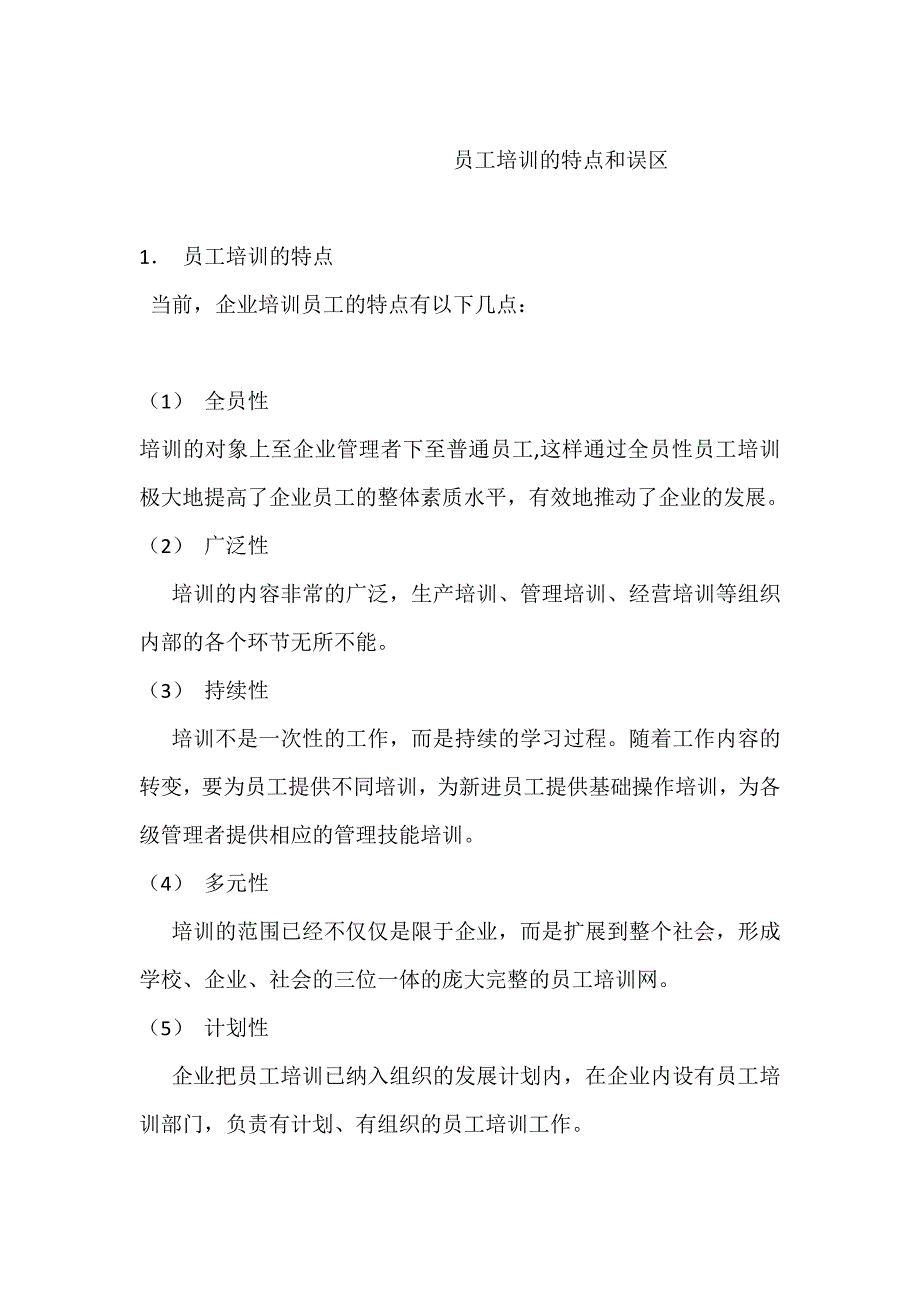 员工培训的特点和误区

1. 员工培训的特点

当前，企业培训员工的特点有以下几点：

（1） 全员性

培训的对象上至企业管理者下至普通员工,这样通过全员性员工培训极大地提高了企业员工的整体素质水平，有效地推动了企业的发展。

（2） 广泛性

培训的内容非常的广泛，生产培训、管理培训、经营培训等组织内部的各个环节无所不能。

（3） 持续性

培训不是一次性的工作，而是持续的学习过程。随着工作内容的转变，要为员工提供不同培训，为新进员工提供基础操作培训，为各级管理者提供相应的管理技能培训。

（4） 多元性

培训的范围已经不仅仅是限于企业，而是扩展到整个社会，形成学校、企业、社会的三位一体的庞大完整的员工培训网。

（5） 计划性

企业把员工培训已纳入组织的发展计划内，在企业内设有员工培训部门，负责有计划、有组织的员工培训工作。